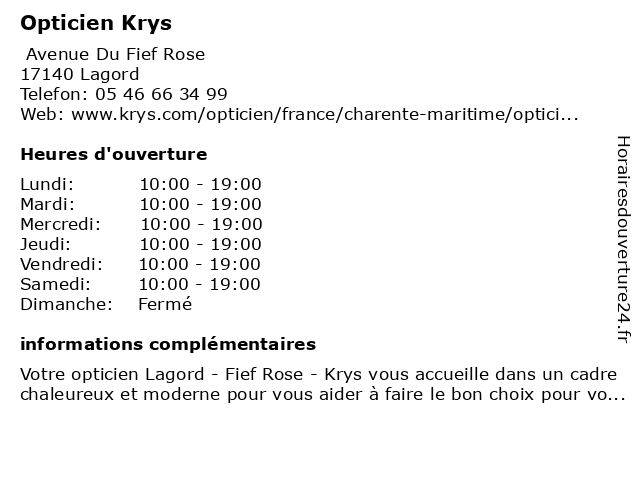 Opticien Krys

Avenue Du Fief Rose
17140 Lagord
Telefon: 05 46 66 34 99
Web: www.krys.com/opticien/france/charente-maritime/optici...

Heures d'ouverture

| | |
|---|---|
| Lundi: | 10:00 - 19:00 |
| Mardi: | 10:00 - 19:00 |
| Mercredi: | 10:00 - 19:00 |
| Jeudi: | 10:00 - 19:00 |
| Vendredi: | 10:00 - 19:00 |
| Samedi: | 10:00 - 19:00 |
| Dimanche: | Fermé |

informations complémentaires

Votre opticien Lagord - Fief Rose - Krys vous accueille dans un cadre chaleureux et moderne pour vous aider à faire le bon choix pour vo...

Horairesdouverture24.fr